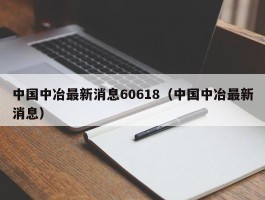 中国中冶最新消息60618（中国中冶最新消息）